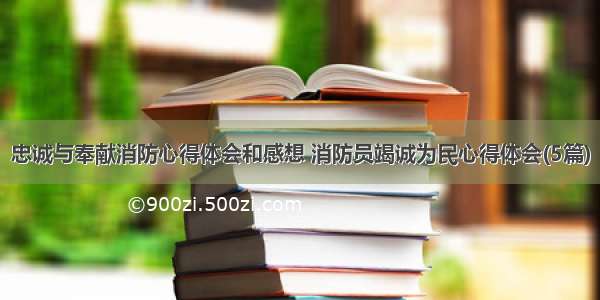 忠诚与奉献消防心得体会和感想 消防员竭诚为民心得体会(5篇)

©900zi.500zi.com